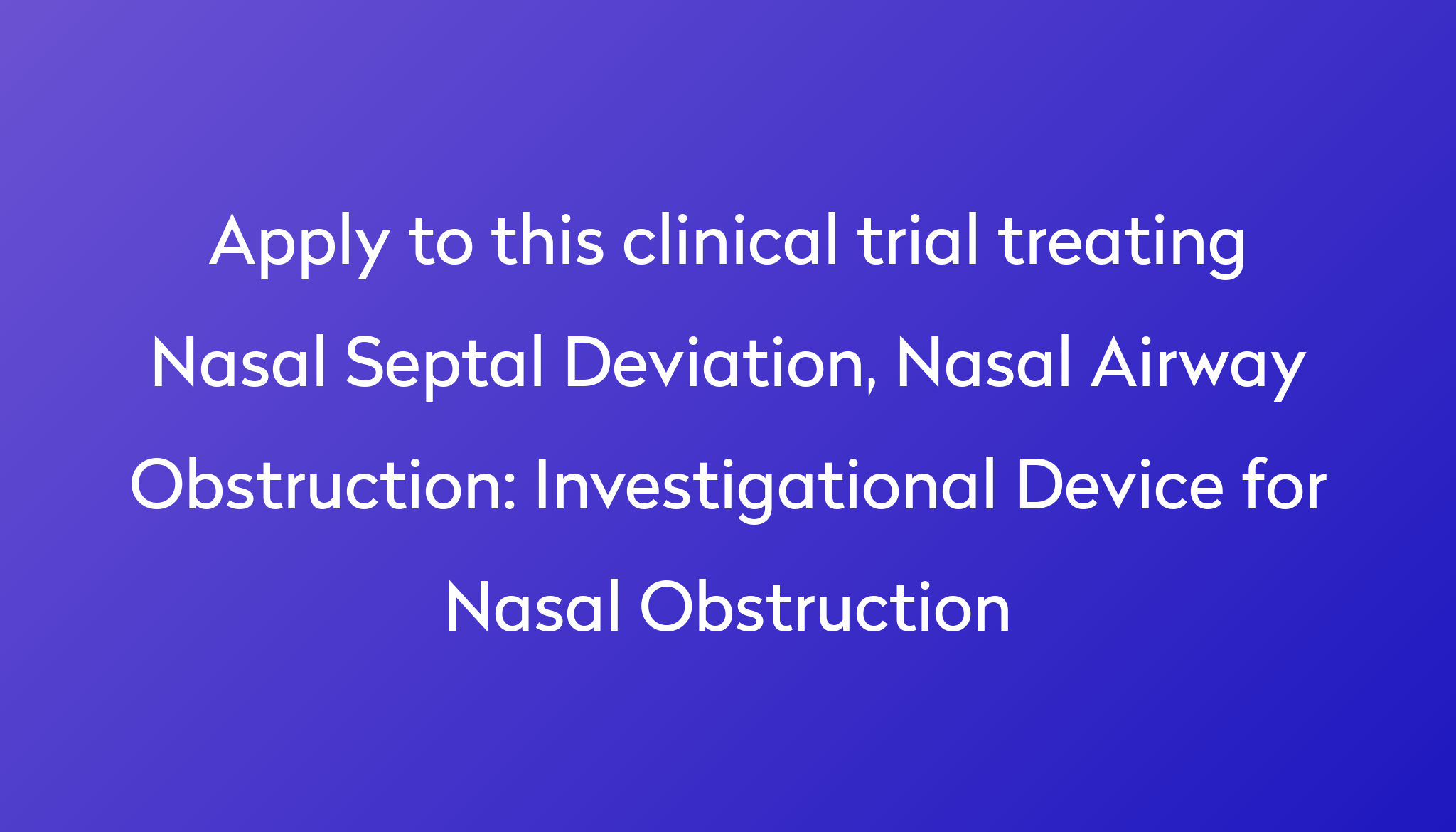 Apply to this clinical trial treating Nasal Septal Deviation, Nasal Airway Obstruction: Investigational Device for Nasal Obstruction